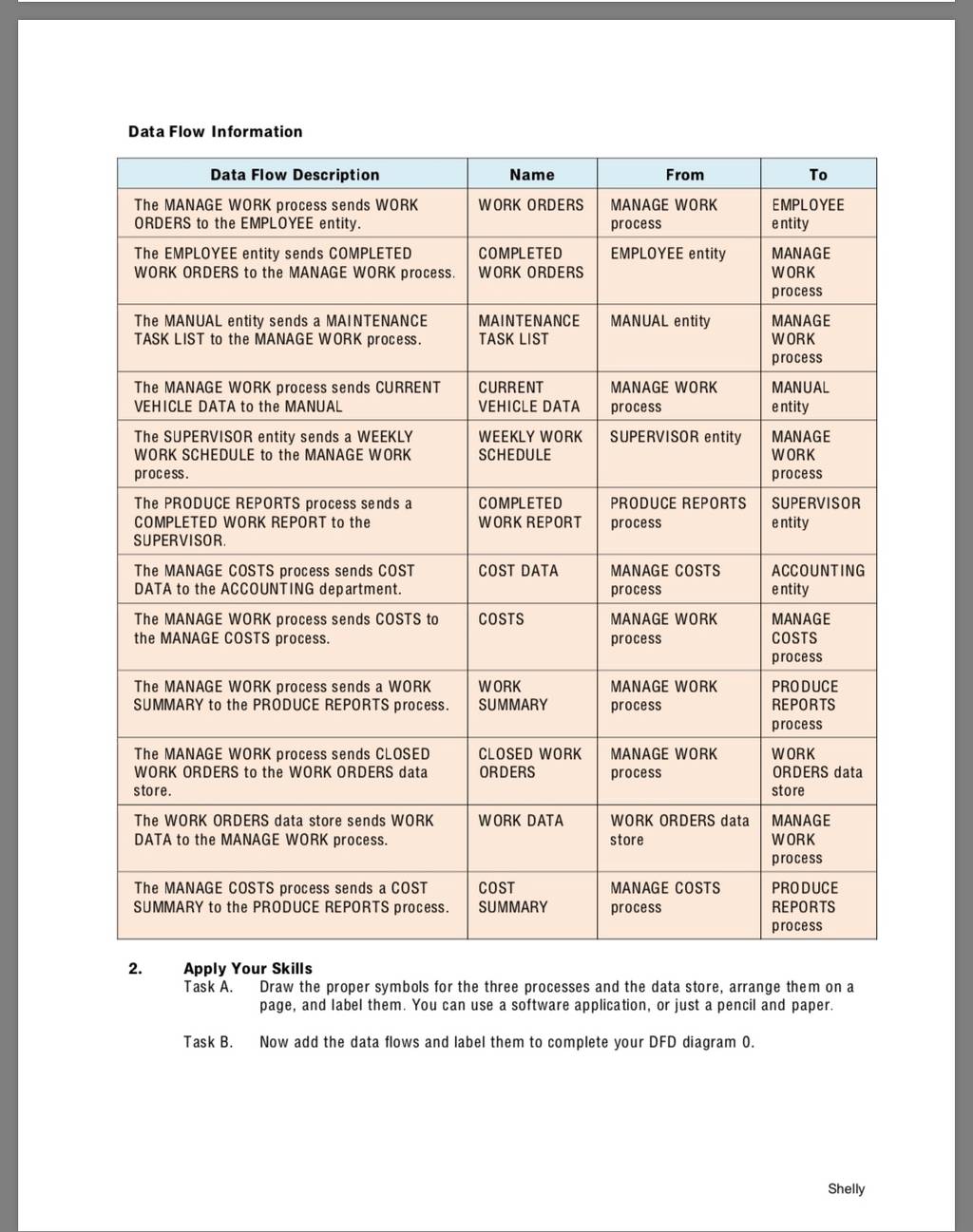 Data Flow Information

| Data Flow Description | Name | From | To |
|---|---|---|---|
| The MANAGE WORK process sends WORK ORDERS to the EMPLOYEE entity. | WORK ORDERS | MANAGE WORK process | EMPLOYEE entity |
| The EMPLOYEE entity sends COMPLETED WORK ORDERS to the MANAGE WORK process. | COMPLETED WORK ORDERS | EMPLOYEE entity | MANAGE WORK process |
| The MANUAL entity sends a MAINTENANCE TASK LIST to the MANAGE WORK process. | MAINTENANCE TASK LIST | MANUAL entity | MANAGE WORK process |
| The MANAGE WORK process sends CURRENT VEHICLE DATA to the MANUAL | CURRENT VEHICLE DATA | MANAGE WORK process | MANUAL entity |
| The SUPERVISOR entity sends a WEEKLY WORK SCHEDULE to the MANAGE WORK process. | WEEKLY WORK SCHEDULE | SUPERVISOR entity | MANAGE WORK process |
| The PRODUCE REPORTS process sends a COMPLETED WORK REPORT to the SUPERVISOR. | COMPLETED WORK REPORT | PRODUCE REPORTS process | SUPERVISOR entity |
| The MANAGE COSTS process sends COST DATA to the ACCOUNTING department. | COST DATA | MANAGE COSTS process | ACCOUNTING entity |
| The MANAGE WORK process sends COSTS to the MANAGE COSTS process. | COSTS | MANAGE WORK process | MANAGE COSTS process |
| The MANAGE WORK process sends a WORK SUMMARY to the PRODUCE REPORTS process. | WORK SUMMARY | MANAGE WORK process | PRODUCE REPORTS process |
| The MANAGE WORK process sends CLOSED WORK ORDERS to the WORK ORDERS data store. | CLOSED WORK ORDERS | MANAGE WORK process | WORK ORDERS data store |
| The WORK ORDERS data store sends WORK DATA to the MANAGE WORK process. | WORK DATA | WORK ORDERS data store | MANAGE WORK process |
| The MANAGE COSTS process sends a COST SUMMARY to the PRODUCE REPORTS process. | COST SUMMARY | MANAGE COSTS process | PRODUCE REPORTS process |

2. Apply Your Skills
Task A. Draw the proper symbols for the three processes and the data store, arrange them on a page, and label them. You can use a software application, or just a pencil and paper.

Task B. Now add the data flows and label them to complete your DFD diagram 0.

Shelly